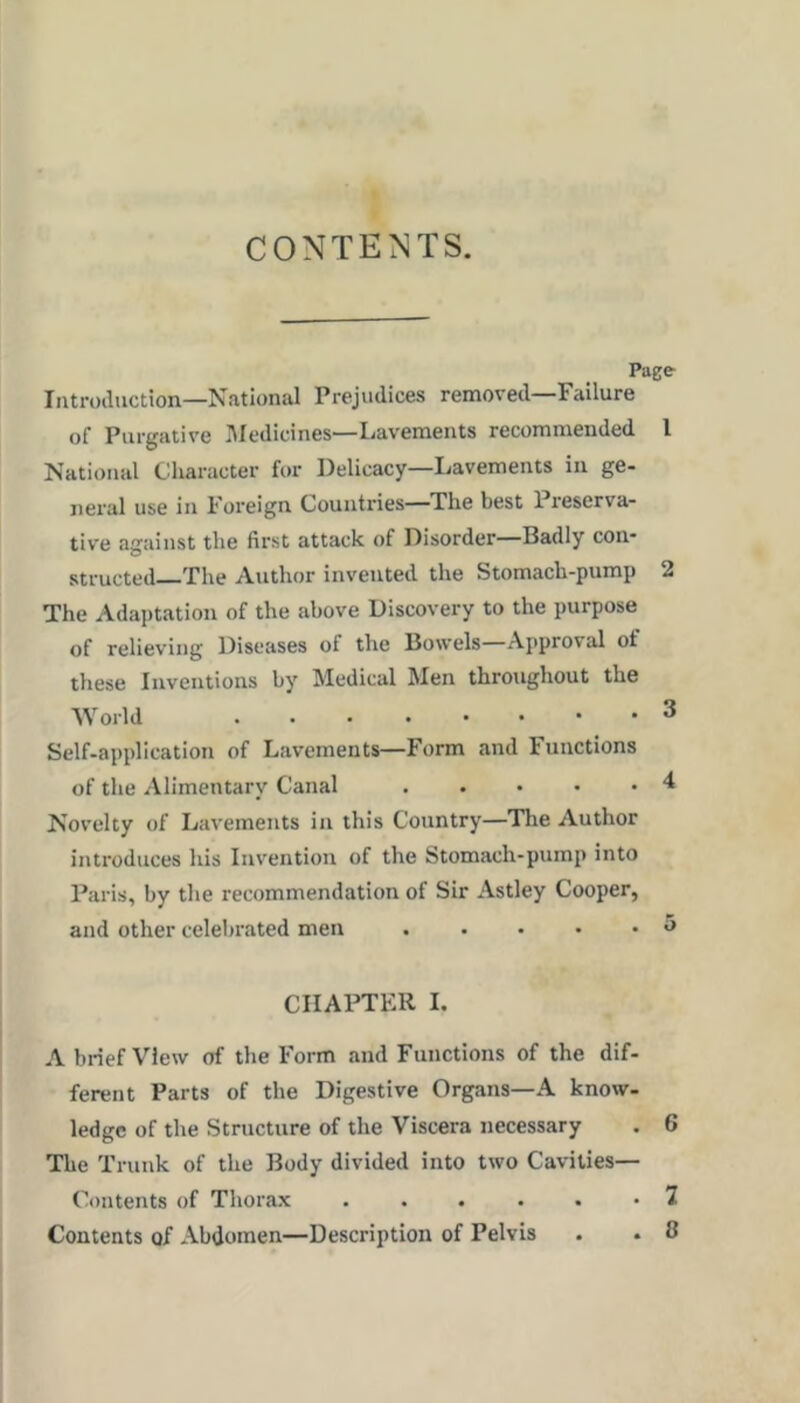 CONTENTS.

Page

Introduction—National Prejudices removed—Failure of Purgative Medicines—Lavements recommended 1

National Character for Delicacy—Lavements in general use in Foreign Countries—The best Preservative against the first attack of Disorder—Badly constructed—The Author invented the Stomach-pump 2

The Adaptation of the above Discovery to the purpose of relieving Diseases of the Bowels—Approval of these Inventions by Medical Men throughout the World . . . . . . . . . 3

Self-application of Lavements—Form and Functions of the Alimentary Canal . . . . . 4

Novelty of Lavements in this Country—The Author introduces his Invention of the Stomach-pump into Paris, by the recommendation of Sir Astley Cooper, and other celebrated men . . . . . 5

CHAPTER I.

A brief View of the Form and Functions of the different Parts of the Digestive Organs—A knowledge of the Structure of the Viscera necessary . 6

The Trunk of the Body divided into two Cavities—Contents of Thorax . . . . . . . 7

Contents of Abdomen—Description of Pelvis . . 8